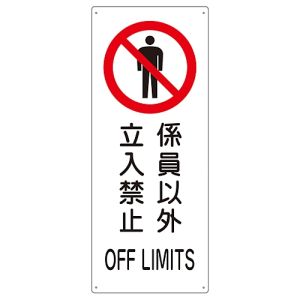 係員以外
立入禁止

OFF LIMITS